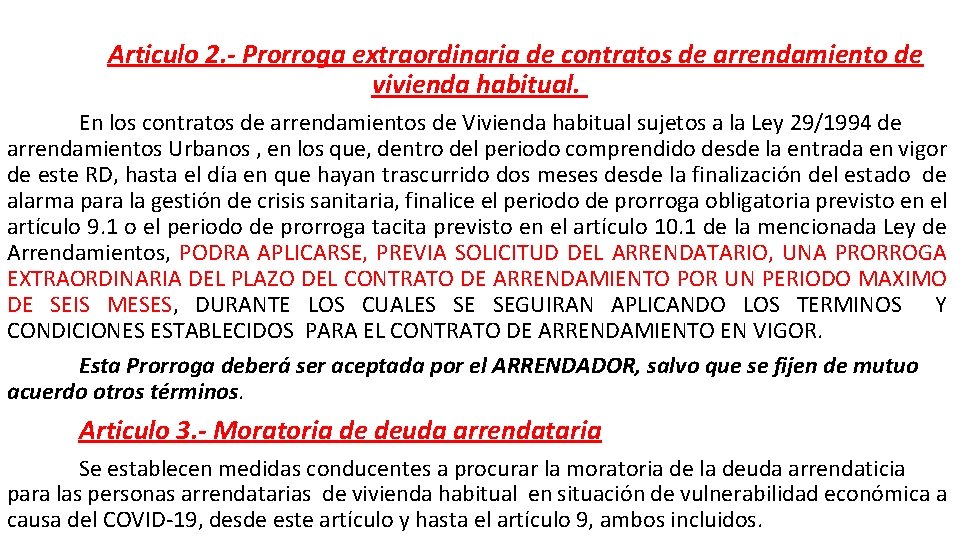 Articulo 2.- Prorroga extraordinaria de contratos de arrendamiento de vivienda habitual.

En los contratos de arrendamientos de Vivienda habitual sujetos a la Ley 29/1994 de arrendamientos Urbanos , en los que, dentro del periodo comprendido desde la entrada en vigor de este RD, hasta el día en que hayan trascurrido dos meses desde la finalización del estado de alarma para la gestión de crisis sanitaria, finalice el periodo de prorroga obligatoria previsto en el artículo 9.1 o el periodo de prorroga tacita previsto en el artículo 10.1 de la mencionada Ley de Arrendamientos, PODRA APLICARSE, PREVIA SOLICITUD DEL ARRENDATARIO, UNA PRORROGA EXTRAORDINARIA DEL PLAZO DEL CONTRATO DE ARRENDAMIENTO POR UN PERIODO MAXIMO DE SEIS MESES, DURANTE LOS CUALES SE SEGUIRAN APLICANDO LOS TERMINOS Y CONDICIONES ESTABLECIDOS PARA EL CONTRATO DE ARRENDAMIENTO EN VIGOR.

Esta Prorroga deberá ser aceptada por el ARRENDADOR, salvo que se fijen de mutuo acuerdo otros términos.

Articulo 3.- Moratoria de deuda arrendataria

Se establecen medidas conducentes a procurar la moratoria de la deuda arrendaticia para las personas arrendatarias de vivienda habitual en situación de vulnerabilidad económica a causa del COVID-19, desde este artículo y hasta el artículo 9, ambos incluidos.